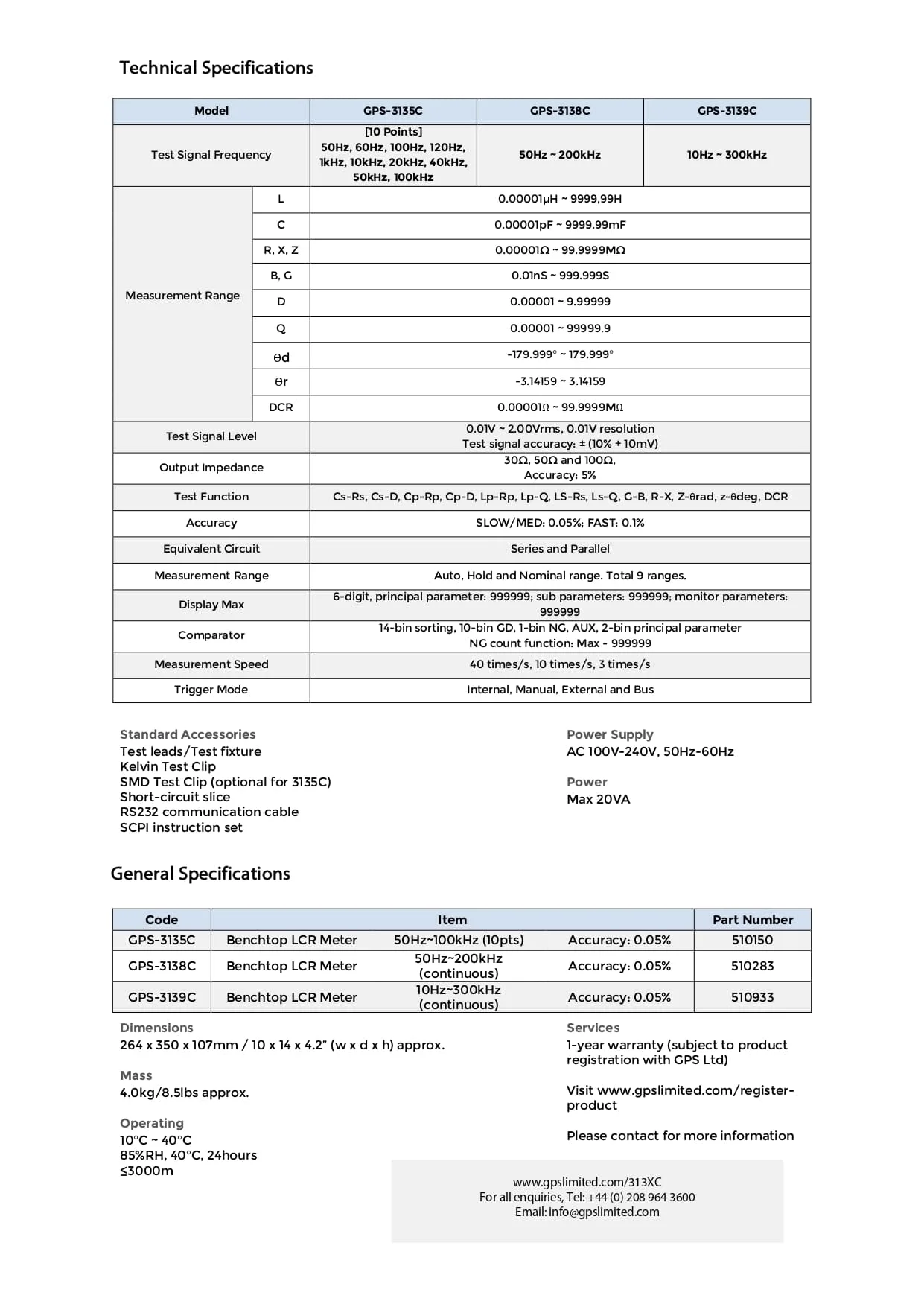 Technical Specifications

| Model | | GPS-3135C | GPS-3138C | GPS-3139C |
|---|---|---|---|---|
| Test Signal Frequency | | [10 Points] 50Hz, 60Hz, 100Hz, 120Hz, 1kHz, 10kHz, 20kHz, 40kHz, 50kHz, 100kHz | 50Hz ~ 200kHz | 10Hz ~ 300kHz |
| Measurement Range | L | 0.00001μH ~ 9999,99H | | |
| | C | 0.00001pF ~ 9999.99mF | | |
| | R, X, Z | 0.00001Ω ~ 99.9999MΩ | | |
| | B, G | 0.01nS ~ 999.999S | | |
| | D | 0.00001 ~ 9.99999 | | |
| | Q | 0.00001 ~ 99999.9 | | |
| | θd | -179.999° ~ 179.999° | | |
| | θr | -3.14159 ~ 3.14159 | | |
| | DCR | 0.00001Ω ~ 99.9999MΩ | | |
| Test Signal Level | | 0.01V ~ 2.00Vrms, 0.01V resolution Test signal accuracy: ± (10% + 10mV) | | |
| Output Impedance | | 30Ω, 50Ω and 100Ω, Accuracy: 5% | | |
| Test Function | | Cs-Rs, Cs-D, Cp-Rp, Cp-D, Lp-Rp, Lp-Q, LS-Rs, Ls-Q, G-B, R-X, Z-θrad, z-θdeg, DCR | | |
| Accuracy | | SLOW/MED: 0.05%; FAST: 0.1% | | |
| Equivalent Circuit | | Series and Parallel | | |
| Measurement Range | | Auto, Hold and Nominal range. Total 9 ranges. | | |
| Display Max | | 6-digit, principal parameter: 999999; sub parameters: 999999; monitor parameters: 999999 | | |
| Comparator | | 14-bin sorting, 10-bin GD, 1-bin NG, AUX, 2-bin principal parameter NG count function: Max - 999999 | | |
| Measurement Speed | | 40 times/s, 10 times/s, 3 times/s | | |
| Trigger Mode | | Internal, Manual, External and Bus | | |

Standard Accessories
Test leads/Test fixture
Kelvin Test Clip
SMD Test Clip (optional for 3135C)
Short-circuit slice
RS232 communication cable
SCPI instruction set

Power Supply
AC 100V-240V, 50Hz-60Hz

Power
Max 20VA

General Specifications

| Code | Item | | | Part Number |
|---|---|---|---|---|
| GPS-3135C | Benchtop LCR Meter | 50Hz~100kHz (10pts) | Accuracy: 0.05% | 510150 |
| GPS-3138C | Benchtop LCR Meter | 50Hz~200kHz (continuous) | Accuracy: 0.05% | 510283 |
| GPS-3139C | Benchtop LCR Meter | 10Hz~300kHz (continuous) | Accuracy: 0.05% | 510933 |

Dimensions
264 x 350 x 107mm / 10 x 14 x 4.2" (w x d x h) approx.

Mass
4.0kg/8.5lbs approx.

Operating
10°C ~ 40°C
85%RH, 40°C, 24hours
≤3000m

Services
1-year warranty (subject to product registration with GPS Ltd)

Visit www.gpslimited.com/register-product

Please contact for more information

www.gpslimited.com/313XC
For all enquiries, Tel: +44 (0) 208 964 3600
Email: info@gpslimited.com